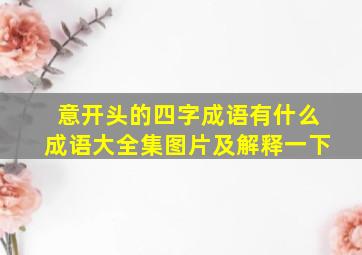 意开头的四字成语有什么
成语大全集图片及解释一下